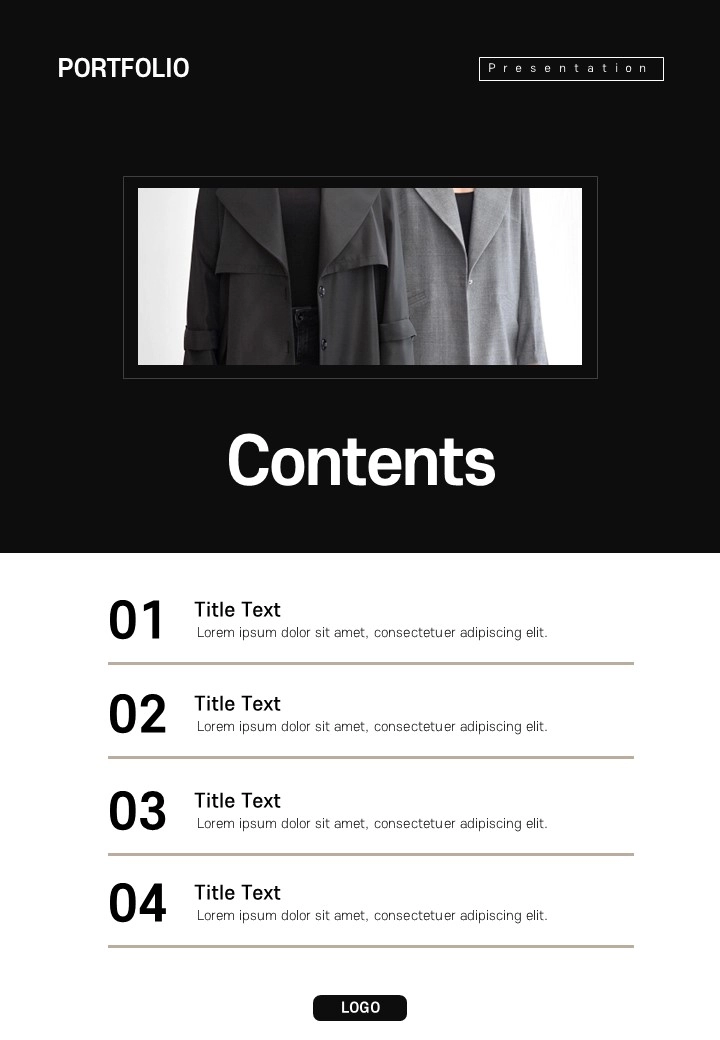 PORTFOLIO

Presentation

Contents

01
Title Text
Lorem ipsum dolor sit amet, consectetuer adipiscing elit.

02
Title Text
Lorem ipsum dolor sit amet, consectetuer adipiscing elit.

03
Title Text
Lorem ipsum dolor sit amet, consectetuer adipiscing elit.

04
Title Text
Lorem ipsum dolor sit amet, consectetuer adipiscing elit.

LOGO